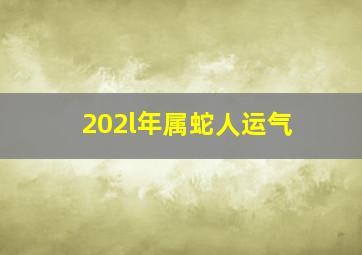 202l年属蛇人运气